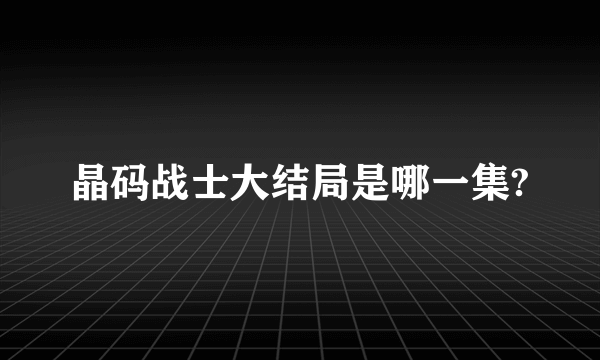 晶码战士大结局是哪一集?